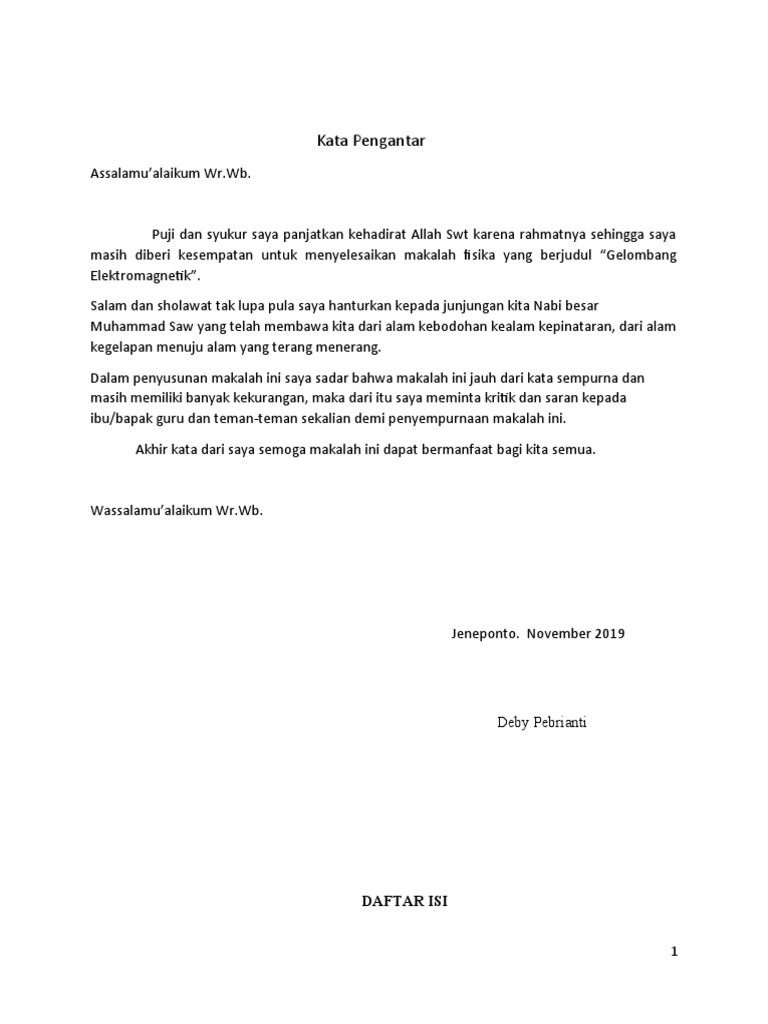 Kata Pengantar

Assalamu'alaikum Wr.Wb.

Puji dan syukur saya panjatkan kehadirat Allah Swt karena rahmatnya sehingga saya masih diberi kesempatan untuk menyelesaikan makalah fisika yang berjudul "Gelombang Elektromagnetik".

Salam dan sholawat tak lupa pula saya hanturkan kepada junjungan kita Nabi besar Muhammad Saw yang telah membawa kita dari alam kebodohan kealam kepinataran, dari alam kegelapan menuju alam yang terang menerang.

Dalam penyusunan makalah ini saya sadar bahwa makalah ini jauh dari kata sempurna dan masih memiliki banyak kekurangan, maka dari itu saya meminta kritik dan saran kepada ibu/bapak guru dan teman-teman sekalian demi penyempurnaan makalah ini.

Akhir kata dari saya semoga makalah ini dapat bermanfaat bagi kita semua.

Wassalamu'alaikum Wr.Wb.

Jeneponto. November 2019

Deby Pebrianti

DAFTAR ISI

1